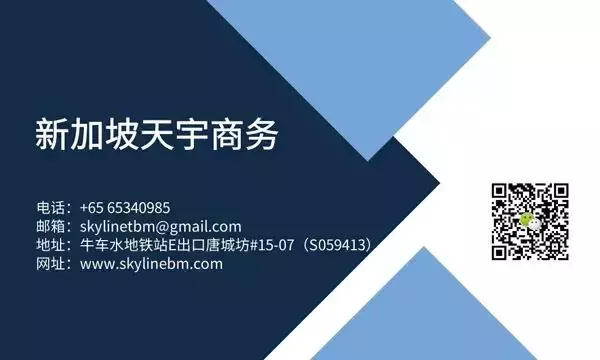 新加坡天宇商务

电话：+65 65340985
邮箱：skylinetbm@gmail.com
地址：牛车水地铁站E出口唐城坊#15-07（S059413）
网址：www.skylinebm.com